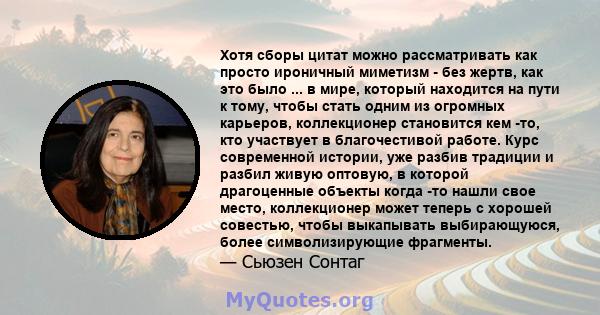 Хотя сборы цитат можно рассматривать как просто ироничный миметизм - без жертв, как это было ... в мире, который находится на пути к тому, чтобы стать одним из огромных карьеров, коллекционер становится кем -то, кто участвует в благочестивой работе. Курс современной истории, уже разбив традиции и разбил живую оптовую, в которой драгоценные объекты когда -то нашли свое место, коллекционер может теперь с хорошей совестью, чтобы выкапывать выбирающуюся, более символизирующие фрагменты.
— Сьюзен Сонтаг

MyQuotes.org